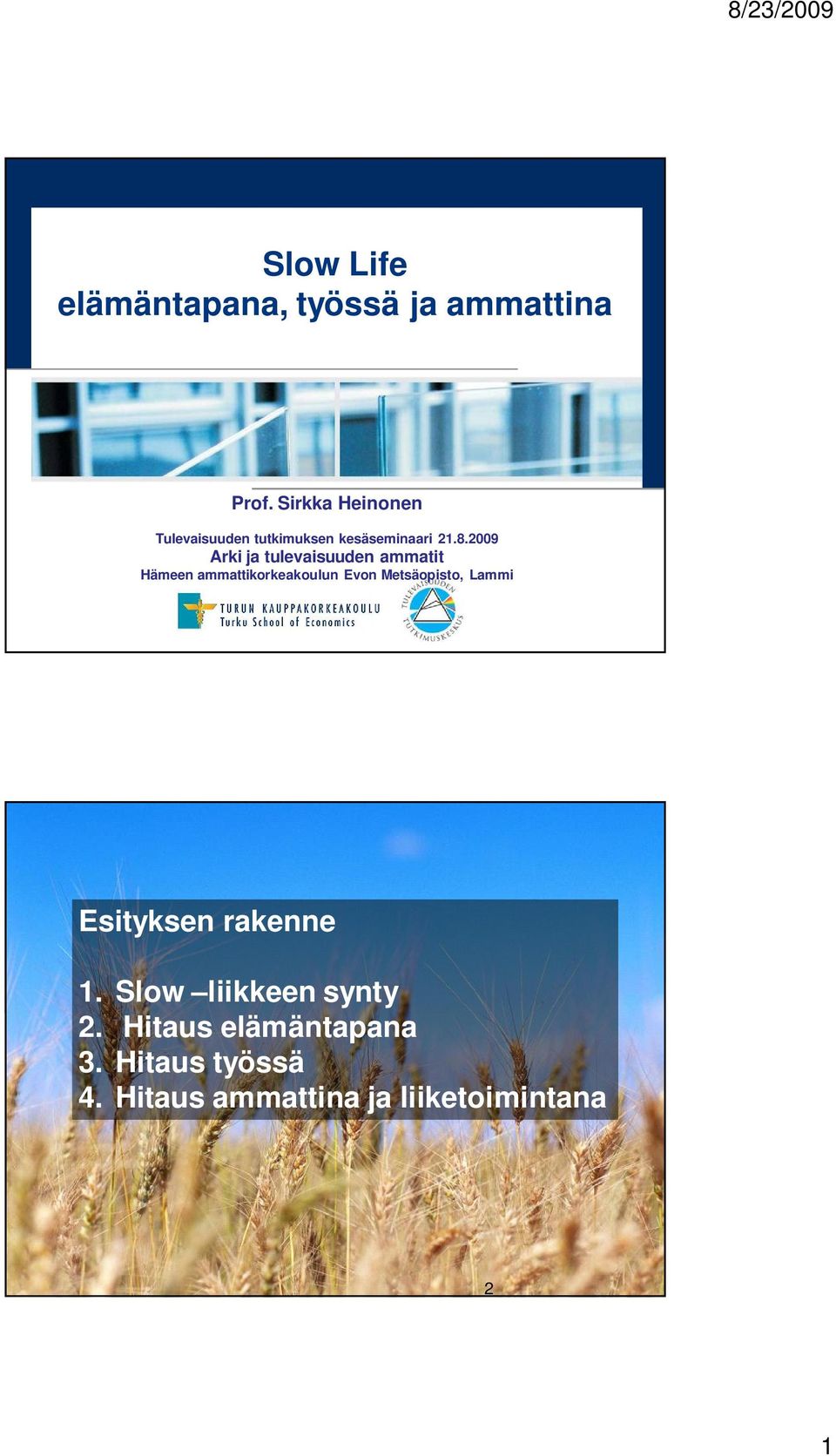 8/23/2009

Slow Life
elämäntapana, työssä ja ammattina

Prof. Sirkka Heinonen

Tulevaisuuden tutkimuksen kesäseminaari 21.8.2009
Arki ja tulevaisuuden ammatit
Hämeen ammattikorkeakoulun Evon Metsäopisto, Lammi

TURUN KAUPPAKORKEAKOULU
Turku School of Economics

TULEVAISUUDEN TUTKIMUSKESKUS

Esityksen rakenne

1. Slow –liikkeen synty
2. Hitaus elämäntapana
3. Hitaus työssä
4. Hitaus ammattina ja liiketoimintana

2

1